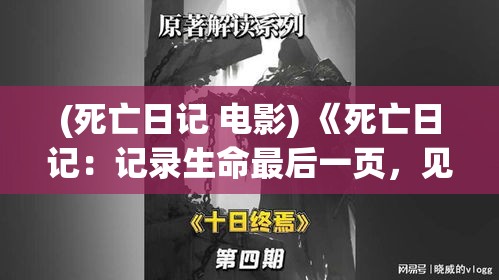 原著解读系列

(死亡日记 电影) 《死亡日记：记录生命最后一页，见

《十日终焉》

第四期

网易号 | 晓威的vlogg